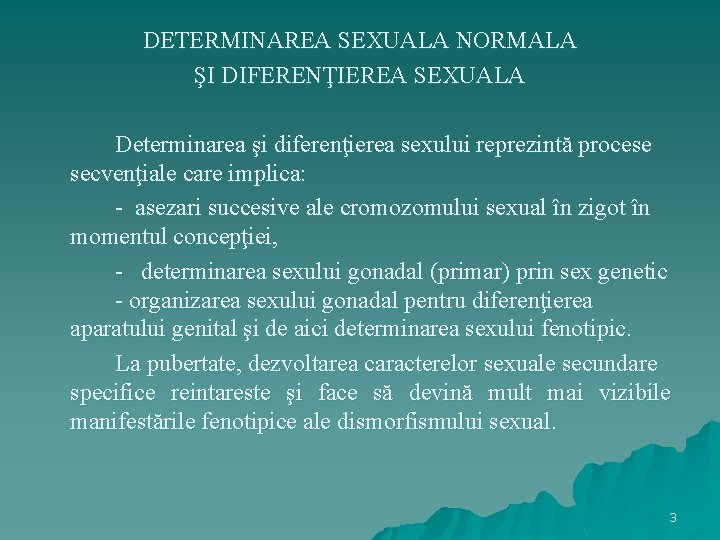 DETERMINAREA SEXUALA NORMALA
ŞI DIFERENŢIEREA SEXUALA

Determinarea şi diferenţierea sexului reprezintă procese secvenţiale care implica:

- asezari succesive ale cromozomului sexual în zigot în momentul concepţiei,

- determinarea sexului gonadal (primar) prin sex genetic

- organizarea sexului gonadal pentru diferenţierea aparatului genital şi de aici determinarea sexului fenotipic.

La pubertate, dezvoltarea caracterelor sexuale secundare specifice reintareste şi face să devină mult mai vizibile manifestările fenotipice ale dismorfismului sexual.

3